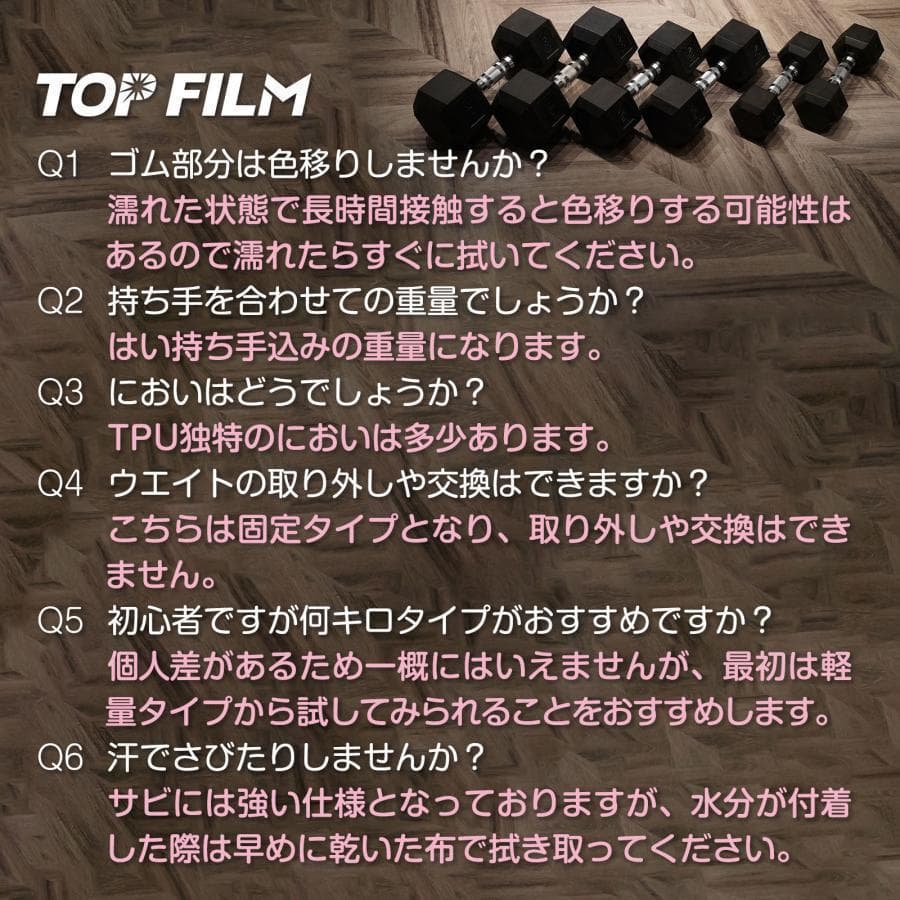 TOP FILM

Q1 ゴム部分は色移りしませんか？
濡れた状態で長時間接触すると色移りする可能性はあるので濡れたらすぐに拭いてください。

Q2 持ち手を合わせての重量でしょうか？
はい持ち手込みの重量になります。

Q3 においはどうでしょうか？
TPU独特のにおいは多少あります。

Q4 ウエイトの取り外しや交換はできますか？
こちらは固定タイプとなり、取り外しや交換はできません。

Q5 初心者ですが何キロタイプがおすすめですか？
個人差があるため一概にはいえませんが、最初は軽量タイプから試してみられることをおすすめします。

Q6 汗でさびたりしませんか？
サビには強い仕様となっておりますが、水分が付着した際は早めに乾いた布で拭き取ってください。